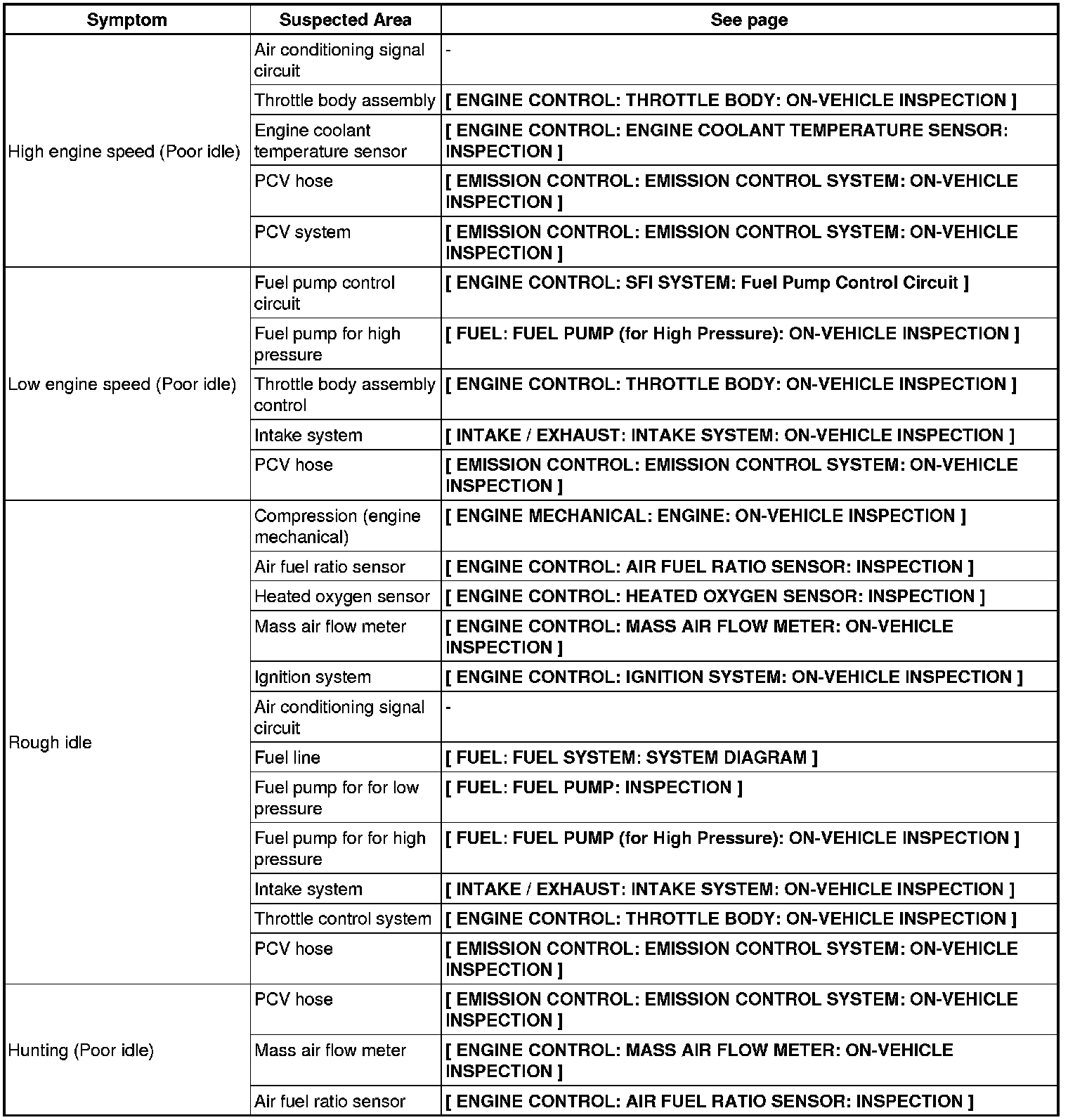 | Symptom | Suspected Area | See page |
|---|---|---|
| High engine speed (Poor idle) | Air conditioning signal circuit | - |
| | Throttle body assembly | [ ENGINE CONTROL: THROTTLE BODY: ON-VEHICLE INSPECTION ] |
| | Engine coolant temperature sensor | [ ENGINE CONTROL: ENGINE COOLANT TEMPERATURE SENSOR: INSPECTION ] |
| | PCV hose | [ EMISSION CONTROL: EMISSION CONTROL SYSTEM: ON-VEHICLE INSPECTION ] |
| | PCV system | [ EMISSION CONTROL: EMISSION CONTROL SYSTEM: ON-VEHICLE INSPECTION ] |
| Low engine speed (Poor idle) | Fuel pump control circuit | [ ENGINE CONTROL: SFI SYSTEM: Fuel Pump Control Circuit ] |
| | Fuel pump for high pressure | [ FUEL: FUEL PUMP (for High Pressure): ON-VEHICLE INSPECTION ] |
| | Throttle body assembly control | [ ENGINE CONTROL: THROTTLE BODY: ON-VEHICLE INSPECTION ] |
| | Intake system | [ INTAKE / EXHAUST: INTAKE SYSTEM: ON-VEHICLE INSPECTION ] |
| | PCV hose | [ EMISSION CONTROL: EMISSION CONTROL SYSTEM: ON-VEHICLE INSPECTION ] |
| Rough idle | Compression (engine mechanical) | [ ENGINE MECHANICAL: ENGINE: ON-VEHICLE INSPECTION ] |
| | Air fuel ratio sensor | [ ENGINE CONTROL: AIR FUEL RATIO SENSOR: INSPECTION ] |
| | Heated oxygen sensor | [ ENGINE CONTROL: HEATED OXYGEN SENSOR: INSPECTION ] |
| | Mass air flow meter | [ ENGINE CONTROL: MASS AIR FLOW METER: ON-VEHICLE INSPECTION ] |
| | Ignition system | [ ENGINE CONTROL: IGNITION SYSTEM: ON-VEHICLE INSPECTION ] |
| | Air conditioning signal circuit | - |
| | Fuel line | [ FUEL: FUEL SYSTEM: SYSTEM DIAGRAM ] |
| | Fuel pump for for low pressure | [ FUEL: FUEL PUMP: INSPECTION ] |
| | Fuel pump for for high pressure | [ FUEL: FUEL PUMP (for High Pressure): ON-VEHICLE INSPECTION ] |
| | Intake system | [ INTAKE / EXHAUST: INTAKE SYSTEM: ON-VEHICLE INSPECTION ] |
| | Throttle control system | [ ENGINE CONTROL: THROTTLE BODY: ON-VEHICLE INSPECTION ] |
| | PCV hose | [ EMISSION CONTROL: EMISSION CONTROL SYSTEM: ON-VEHICLE INSPECTION ] |
| Hunting (Poor idle) | PCV hose | [ EMISSION CONTROL: EMISSION CONTROL SYSTEM: ON-VEHICLE INSPECTION ] |
| | Mass air flow meter | [ ENGINE CONTROL: MASS AIR FLOW METER: ON-VEHICLE INSPECTION ] |
| | Air fuel ratio sensor | [ ENGINE CONTROL: AIR FUEL RATIO SENSOR: INSPECTION ] |